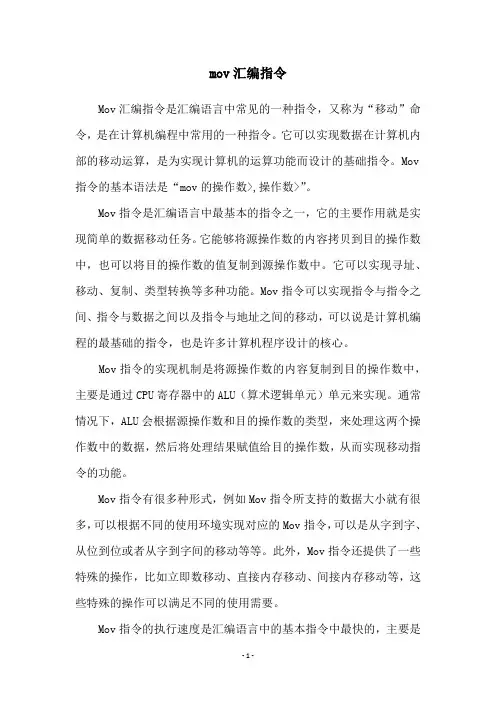 mov 汇编指令

Mov 汇编指令是汇编语言中常见的一种指令，又称为“移动”命令，是在计算机编程中常用的一种指令。它可以实现数据在计算机内部的移动运算，是为实现计算机的运算功能而设计的基础指令。Mov 指令的基本语法是“mov 的操作数>,操作数>”。

Mov 指令是汇编语言中最基本的指令之一，它的主要作用就是实现简单的数据移动任务。它能够将源操作数的内容拷贝到目的操作数中，也可以将目的操作数的值复制到源操作数中。它可以实现寻址、移动、复制、类型转换等多种功能。Mov 指令可以实现指令与指令之间、指令与数据之间以及指令与地址之间的移动，可以说是计算机编程的最基础的指令，也是许多计算机程序设计的核心。

Mov 指令的实现机制是将源操作数的内容复制到目的操作数中，主要是通过 CPU 寄存器中的 ALU（算术逻辑单元）单元来实现。通常情况下，ALU 会根据源操作数和目的操作数的类型，来处理这两个操作数中的数据，然后将处理结果赋值给目的操作数，从而实现移动指令的功能。

Mov 指令有很多种形式，例如 Mov 指令所支持的数据大小就有很多，可以根据不同的使用环境实现对应的 Mov 指令，可以是从字到字、从位到位或者从字到字间的移动等等。此外，Mov 指令还提供了一些特殊的操作，比如立即数移动、直接内存移动、间接内存移动等，这些特殊的操作可以满足不同的使用需要。

Mov 指令的执行速度是汇编语言中的基本指令中最快的，主要是

- 1 -